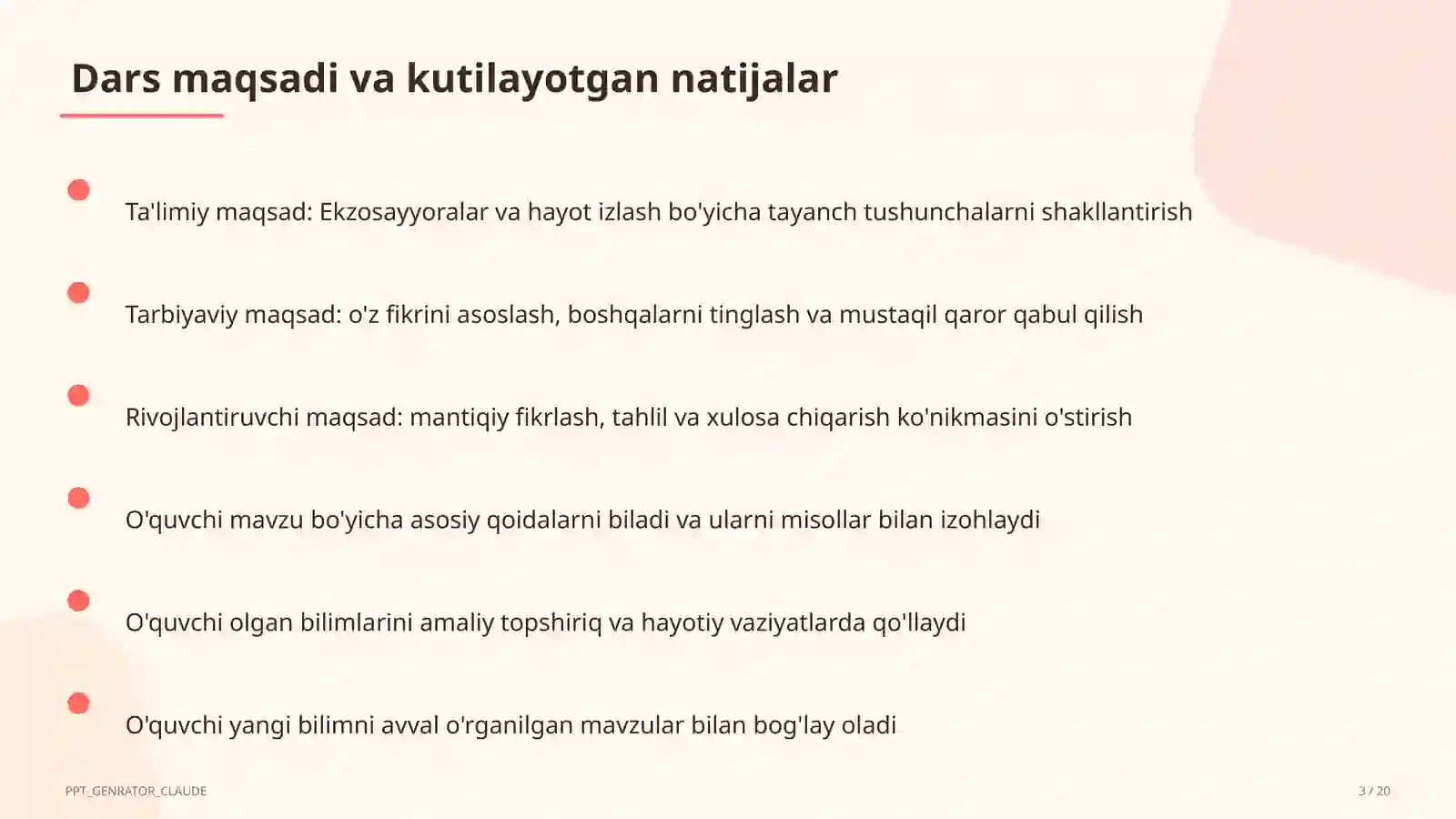 Dars maqsadi va kutilayotgan natijalar

Ta'limiy maqsad: Ekzosayyoralar va hayot izlash bo'yicha tayanch tushunchalarni shakllantirish

Tarbiyaviy maqsad: o'z fikrini asoslash, boshqalarni tinglash va mustaqil qaror qabul qilish

Rivojlantiruvchi maqsad: mantiqiy fikrlash, tahlil va xulosa chiqarish ko'nikmasini o'stirish

O'quvchi mavzu bo'yicha asosiy qoidalarni biladi va ularni misollar bilan izohlaydi

O'quvchi olgan bilimlarini amaliy topshiriq va hayotiy vaziyatlarda qo'llaydi

O'quvchi yangi bilimni avval o'rganilgan mavzular bilan bog'lay oladi

PPT_GENRATOR_CLAUDE

3 / 20